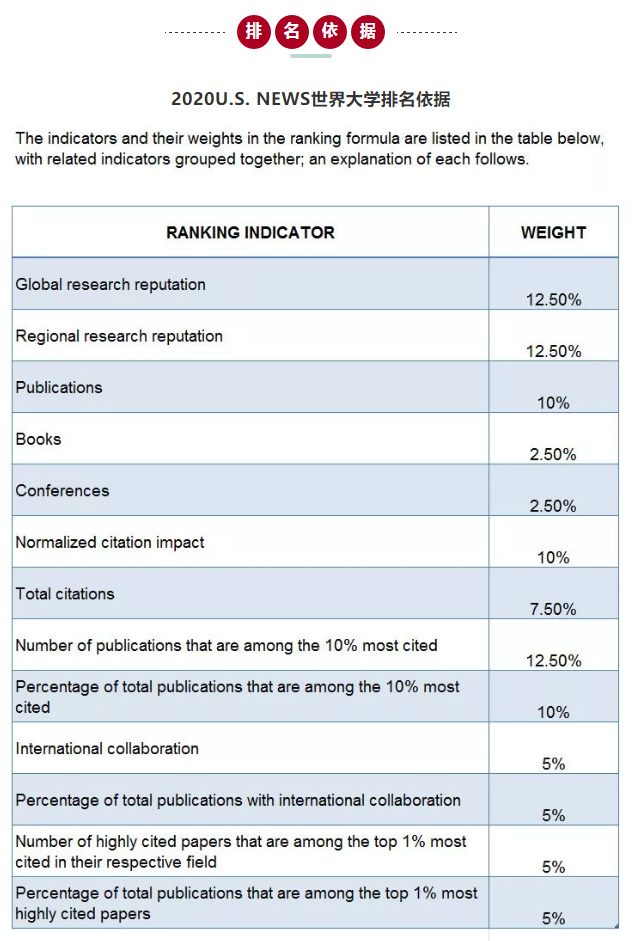 排名依据

2020U.S. NEWS世界大学排名依据

The indicators and their weights in the ranking formula are listed in the table below, with related indicators grouped together; an explanation of each follows.

| RANKING INDICATOR | WEIGHT |
|---|---|
| Global research reputation | 12.50% |
| Regional research reputation | 12.50% |
| Publications | 10% |
| Books | 2.50% |
| Conferences | 2.50% |
| Normalized citation impact | 10% |
| Total citations | 7.50% |
| Number of publications that are among the 10% most cited | 12.50% |
| Percentage of total publications that are among the 10% most cited | 10% |
| International collaboration | 5% |
| Percentage of total publications with international collaboration | 5% |
| Number of highly cited papers that are among the top 1% most cited in their respective field | 5% |
| Percentage of total publications that are among the top 1% most highly cited papers | 5% |